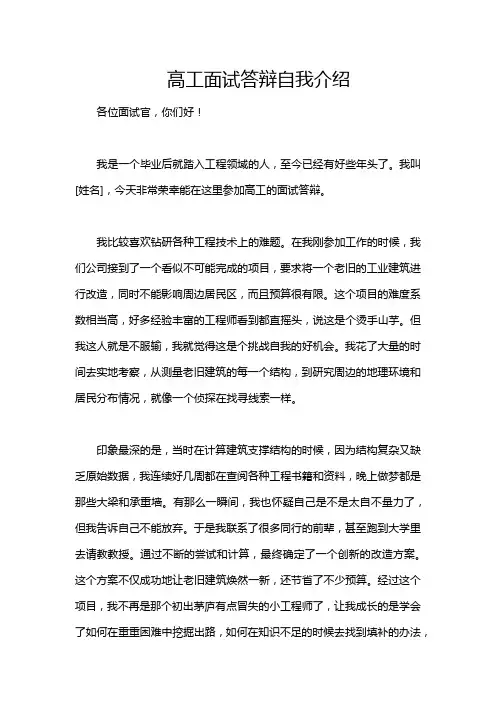 高工面试答辩自我介绍

各位面试官，你们好！

我是一个毕业后就踏入工程领域的人，至今已经有好些年头了。我叫[姓名]，今天非常荣幸能在这里参加高工的面试答辩。

我比较喜欢钻研各种工程技术上的难题。在我刚参加工作的时候，我们公司接到了一个看似不可能完成的项目，要求将一个老旧的工业建筑进行改造，同时不能影响周边居民区，而且预算很有限。这个项目的难度系数相当高，好多经验丰富的工程师看到都直摇头，说这是个烫手山芋。但我这人就是不服输，我就觉得这是个挑战自我的好机会。我花了大量的时间去实地考察，从测量老旧建筑的每一个结构，到研究周边的地理环境和居民分布情况，就像一个侦探在找寻线索一样。

印象最深的是，当时在计算建筑支撑结构的时候，因为结构复杂又缺乏原始数据，我连续好几周都在查阅各种工程书籍和资料，晚上做梦都是那些大梁和承重墙。有那么一瞬间，我也怀疑自己是不是太自不量力了，但我告诉自己不能放弃。于是我联系了很多同行的前辈，甚至跑到大学里去请教教授。通过不断的尝试和计算，最终确定了一个创新的改造方案。这个方案不仅成功地让老旧建筑焕然一新，还节省了不少预算。经过这个项目，我不再是那个初出茅庐有点冒失的小工程师了，让我成长的是学会了如何在重重困难中挖掘出路，如何在知识不足的时候去找到填补的办法，